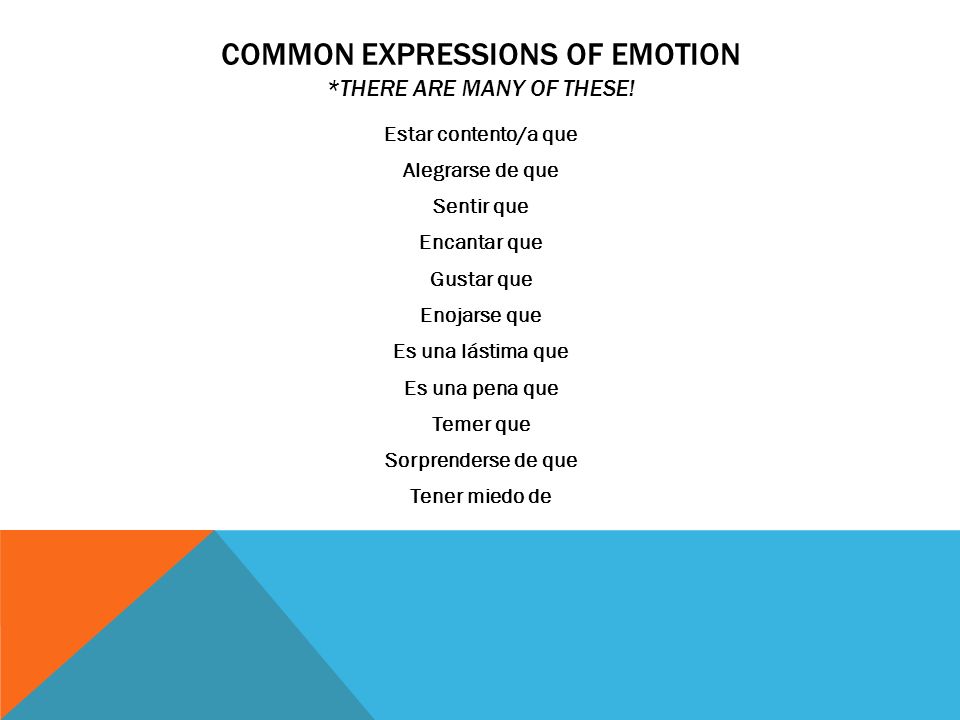 COMMON EXPRESSIONS OF EMOTION
*THERE ARE MANY OF THESE!

Estar contento/a que

Alegrarse de que

Sentir que

Encantar que

Gustar que

Enojarse que

Es una lástima que

Es una pena que

Temer que

Sorprenderse de que

Tener miedo de